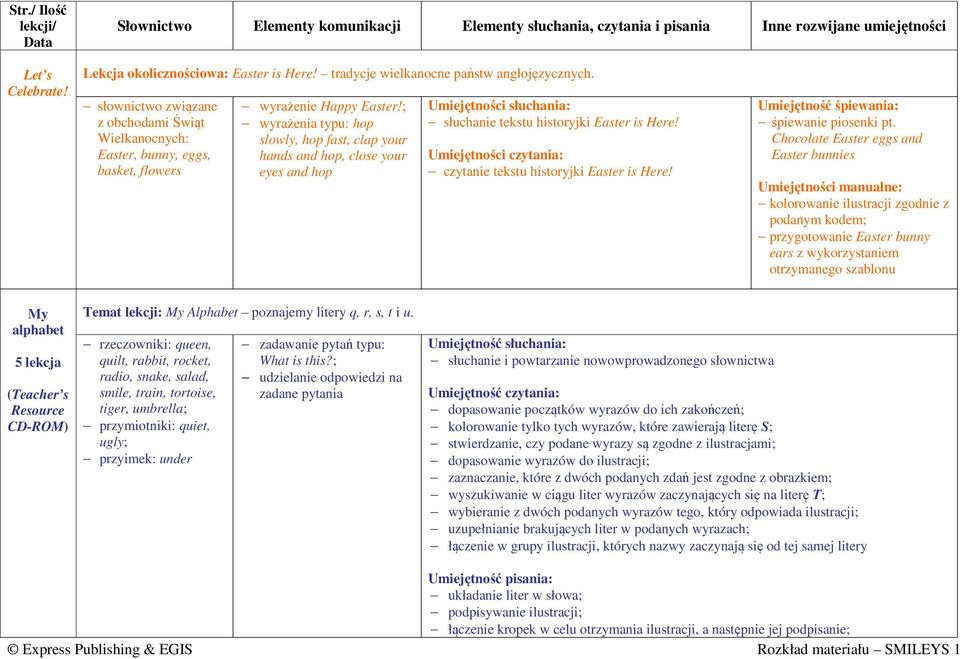 | Str./ Ilość lekcji/ Data | Słownictwo | Elementy komunikacji | Elementy słuchania, czytania i pisania | Inne rozwijane umiejętności |
|---|---|---|---|---|
| Let's Celebrate! | Lekcja okolicznościowa: Easter is Here! – tradycje wielkanocne państw anglojęzycznych. | | | |
| | – słownictwo związane z obchodami Świąt Wielkanocnych: Easter, bunny, eggs, basket, flowers | – wyrażenie Happy Easter!; – wyrażenia typu: hop slowly, hop fast, clap your hands and hop, close your eyes and hop | Umiejętności słuchania: – słuchanie tekstu historyjki Easter is Here! Umiejętności czytania: – czytanie tekstu historyjki Easter is Here! | Umiejętność śpiewania: – śpiewanie piosenki pt. Chocolate Easter eggs and Easter bunnies Umiejętności manualne: – kolorowanie ilustracji zgodnie z podanym kodem; – przygotowanie Easter bunny ears z wykorzystaniem otrzymanego szablonu |
| My alphabet 5 lekcja (Teacher's Resource CD-ROM) | Temat lekcji: My Alphabet – poznajemy litery q, r, s, t i u. | | | |
| | – rzeczowniki: queen, quilt, rabbit, rocket, radio, snake, salad, smile, train, tortoise, tiger, umbrella; – przymiotniki: quiet, ugly; – przyimek: under | – zadawanie pytań typu: What is this?; – udzielanie odpowiedzi na zadane pytania | Umiejętność słuchania: – słuchanie i powtarzanie nowowprowadzonego słownictwa Umiejętność czytania: – dopasowanie początków wyrazów do ich zakończeń; – kolorowanie tylko tych wyrazów, które zawierają literę S; – stwierdzanie, czy podane wyrazy są zgodne z ilustracjami; – dopasowanie wyrazów do ilustracji; – zaznaczanie, które z dwóch podanych zdań jest zgodne z obrazkiem; – wyszukiwanie w ciągu liter wyrazów zaczynających się na literę T; – wybieranie z dwóch podanych wyrazów tego, który odpowiada ilustracji; – uzupełnianie brakujących liter w podanych wyrazach; – łączenie w grupy ilustracji, których nazwy zaczynają się od tej samej litery Umiejętność pisania: – układanie liter w słowa; – podpisywanie ilustracji; – łączenie kropek w celu otrzymania ilustracji, a następnie jej podpisanie; | |

© Express Publishing & EGIS Rozkład materiału – SMILEYS 1